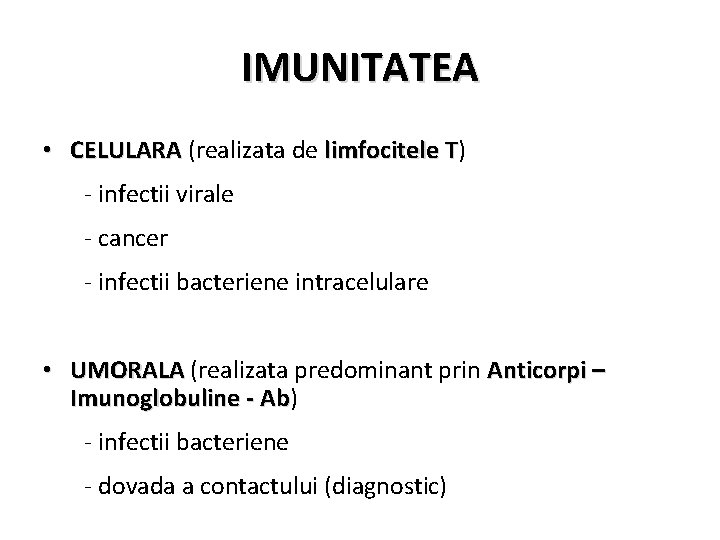 IMUNITATEA

• CELULARA (realizata de limfocitele T)

- infectii virale

- cancer

- infectii bacteriene intracelulare

• UMORALA (realizata predominant prin Anticorpi – Imunoglobuline - Ab)

- infectii bacteriene

- dovada a contactului (diagnostic)